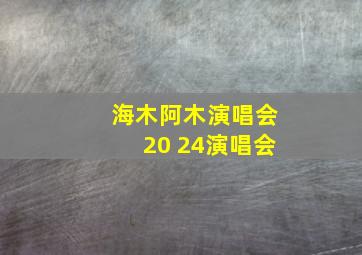 海木阿木演唱会
20 24演唱会